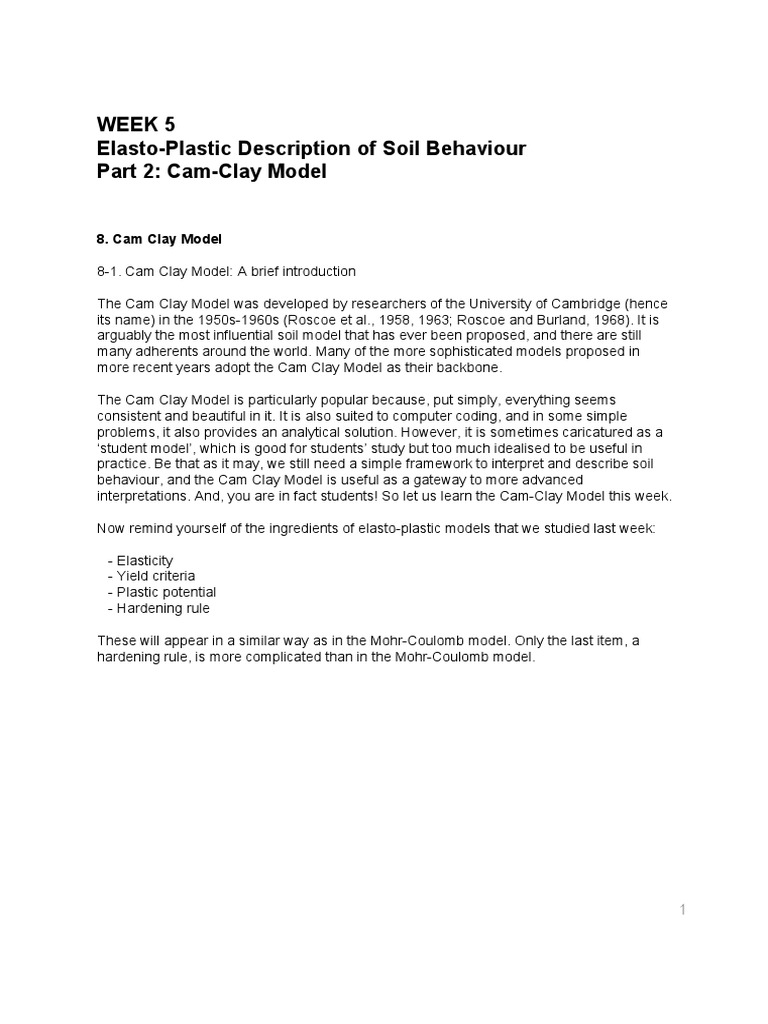 WEEK 5
Elasto-Plastic Description of Soil Behaviour
Part 2: Cam-Clay Model

8. Cam Clay Model

8-1. Cam Clay Model: A brief introduction

The Cam Clay Model was developed by researchers of the University of Cambridge (hence its name) in the 1950s-1960s (Roscoe et al., 1958, 1963; Roscoe and Burland, 1968). It is arguably the most influential soil model that has ever been proposed, and there are still many adherents around the world. Many of the more sophisticated models proposed in more recent years adopt the Cam Clay Model as their backbone.

The Cam Clay Model is particularly popular because, put simply, everything seems consistent and beautiful in it. It is also suited to computer coding, and in some simple problems, it also provides an analytical solution. However, it is sometimes caricatured as a 'student model', which is good for students' study but too much idealised to be useful in practice. Be that as it may, we still need a simple framework to interpret and describe soil behaviour, and the Cam Clay Model is useful as a gateway to more advanced interpretations. And, you are in fact students! So let us learn the Cam-Clay Model this week.

Now remind yourself of the ingredients of elasto-plastic models that we studied last week:

- Elasticity
- Yield criteria
- Plastic potential
- Hardening rule

These will appear in a similar way as in the Mohr-Coulomb model. Only the last item, a hardening rule, is more complicated than in the Mohr-Coulomb model.

1